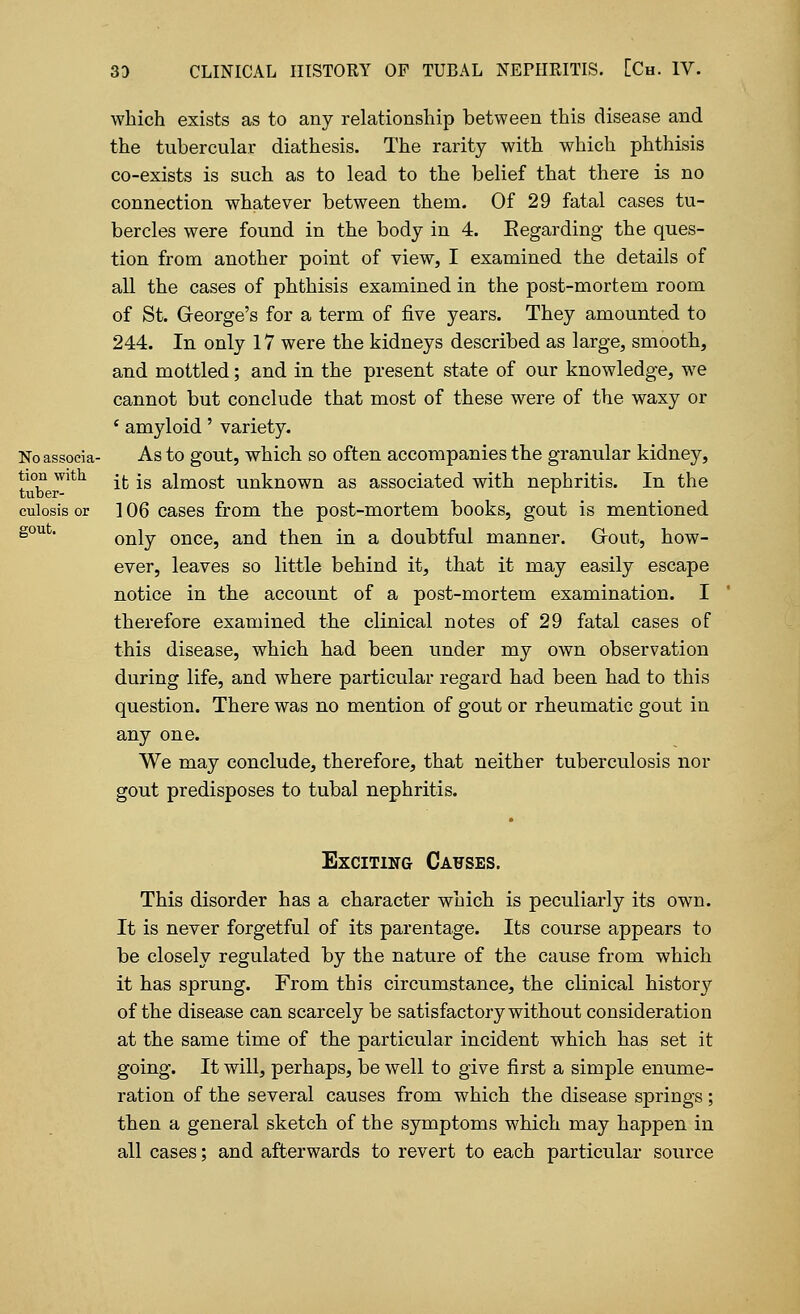 30 CLINICAL HISTORY OF TUBAL NEPHRITIS. [Ch. IV.

which exists as to any relationship between this disease and the tubercular diathesis. The rarity with which phthisis co-exists is such as to lead to the belief that there is no connection whatever between them. Of 29 fatal cases tubercles were found in the body in 4. Regarding the question from another point of view, I examined the details of all the cases of phthisis examined in the post-mortem room of St. George's for a term of five years. They amounted to 244. In only 17 were the kidneys described as large, smooth, and mottled; and in the present state of our knowledge, we cannot but conclude that most of these were of the waxy or 'amyloid' variety.

No association with tuberculosis or gout.

As to gout, which so often accompanies the granular kidney, it is almost unknown as associated with nephritis. In the 106 cases from the post-mortem books, gout is mentioned only once, and then in a doubtful manner. Gout, however, leaves so little behind it, that it may easily escape notice in the account of a post-mortem examination. I therefore examined the clinical notes of 29 fatal cases of this disease, which had been under my own observation during life, and where particular regard had been had to this question. There was no mention of gout or rheumatic gout in any one.

We may conclude, therefore, that neither tuberculosis nor gout predisposes to tubal nephritis.

Exciting Causes.

This disorder has a character which is peculiarly its own. It is never forgetful of its parentage. Its course appears to be closely regulated by the nature of the cause from which it has sprung. From this circumstance, the clinical history of the disease can scarcely be satisfactory without consideration at the same time of the particular incident which has set it going. It will, perhaps, be well to give first a simple enumeration of the several causes from which the disease springs; then a general sketch of the symptoms which may happen in all cases; and afterwards to revert to each particular source